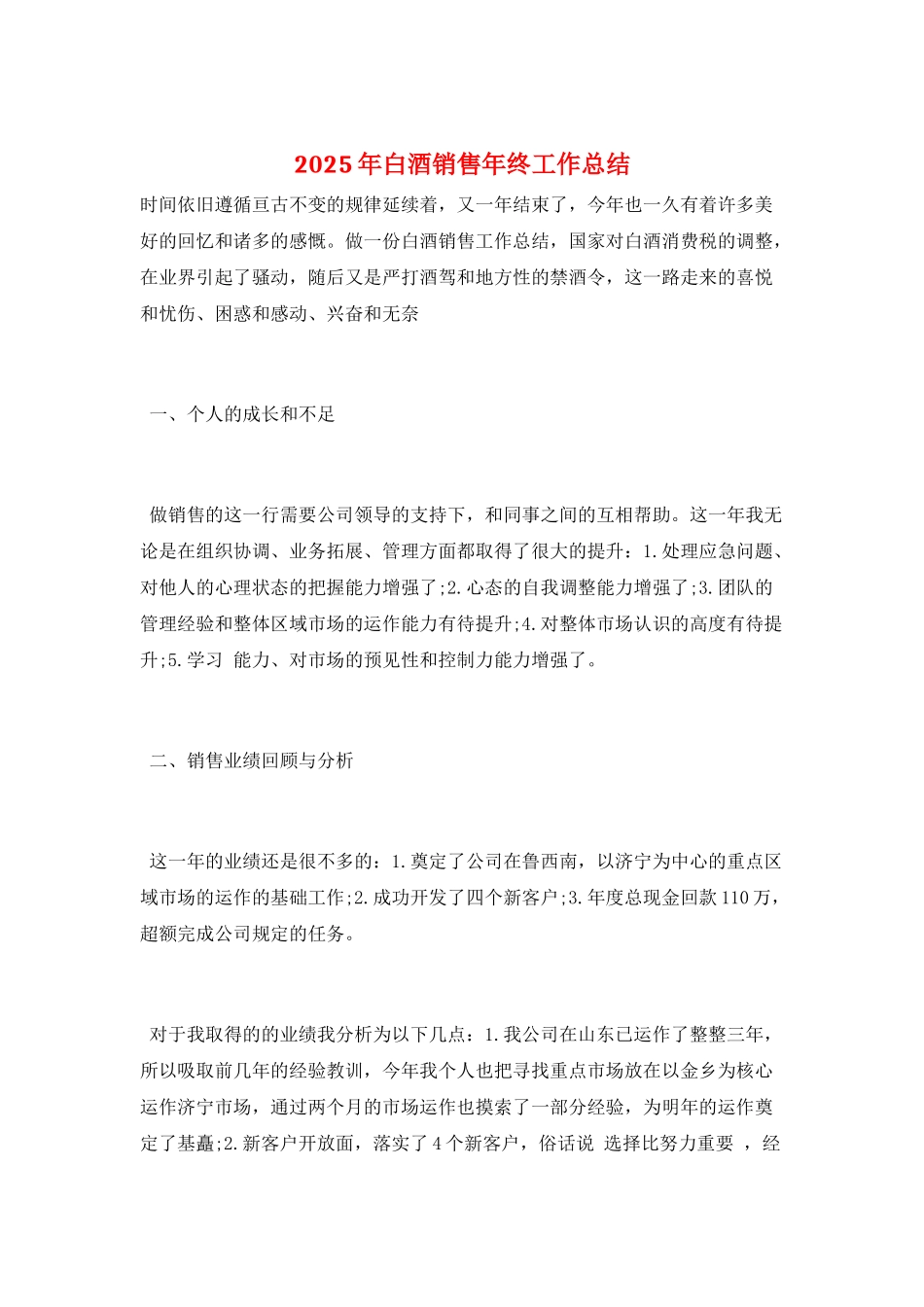 2025年白酒销售年终工作总结

时间依旧遵循亘古不变的规律延续着，又一年结束了，今年也一久有着许多美好的回忆和诸多的感慨。做一份白酒销售工作总结，国家对白酒消费税的调整，在业界引起了骚动，随后又是严打酒驾和地方性的禁酒令，这一路走来的喜悦和忧伤、困惑和感动、兴奋和无奈

一、个人的成长和不足

做销售的这一行需要公司领导的支持下，和同事之间的互相帮助。这一年我无论是在组织协调、业务拓展、管理方面都取得了很大的提升：1.处理应急问题、对他人的心理状态的把握能力增强了;2.心态的自我调整能力增强了;3.团队的管理经验和整体区域市场的运作能力有待提升;4.对整体市场认识的高度有待提升;5.学习 能力、对市场的预见性和控制力能力增强了。

二、销售业绩回顾与分析

这一年的业绩还是很不多的：1.奠定了公司在鲁西南，以济宁为中心的重点区域市场的运作的基础工作;2.成功开发了四个新客户;3.年度总现金回款110万，超额完成公司规定的任务。

对于我取得的的业绩我分析为以下几点：1.我公司在山东已运作了整整三年，所以吸取前几年的经验教训，今年我个人也把寻找重点市场放在以金乡为核心运作济宁市场，通过两个月的市场运作也摸索了一部分经验，为明年的运作奠定了基矗;2.新客户开放面，落实了4个新客户，俗话说 选择比努力重要 ，经